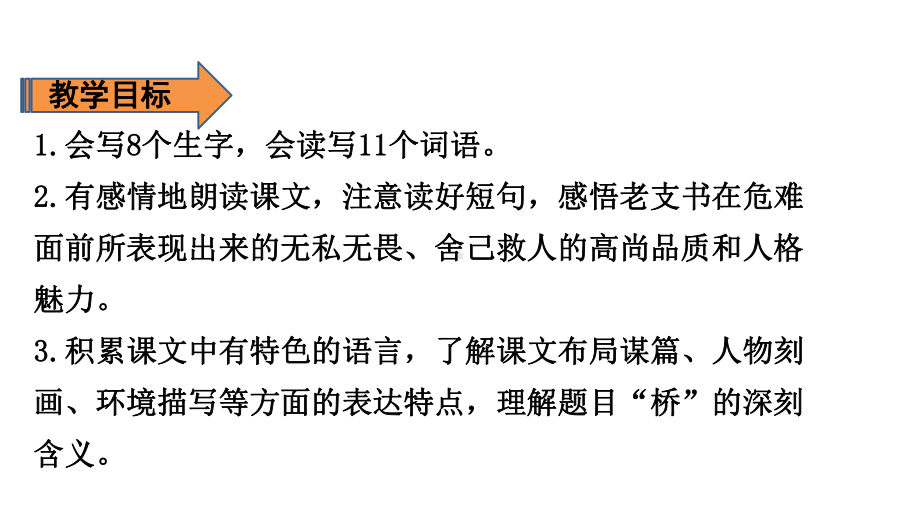 教学目标

1.会写8个生字，会读写11个词语。

2.有感情地朗读课文，注意读好短句，感悟老支书在危难面前所表现出来的无私无畏、舍己救人的高尚品质和人格魅力。

3.积累课文中有特色的语言，了解课文布局谋篇、人物刻画、环境描写等方面的表达特点，理解题目“桥”的深刻含义。